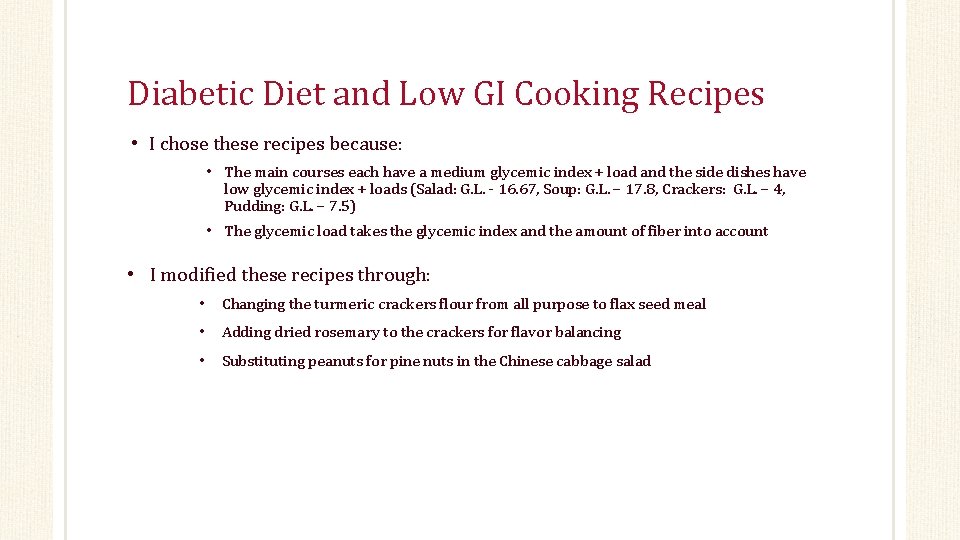 Diabetic Diet and Low GI Cooking Recipes

• I chose these recipes because:

• The main courses each have a medium glycemic index + load and the side dishes have low glycemic index + loads (Salad: G.L. - 16.67, Soup: G.L. – 17.8, Crackers: G.L. – 4, Pudding: G.L. – 7.5)

• The glycemic load takes the glycemic index and the amount of fiber into account

• I modified these recipes through:

• Changing the turmeric crackers flour from all purpose to flax seed meal

• Adding dried rosemary to the crackers for flavor balancing

• Substituting peanuts for pine nuts in the Chinese cabbage salad